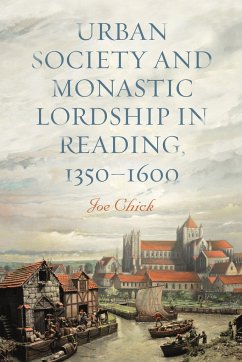 URBAN SOCIETY AND MONASTIC LORDSHIP IN READING, 1350–1600

Joe Chick